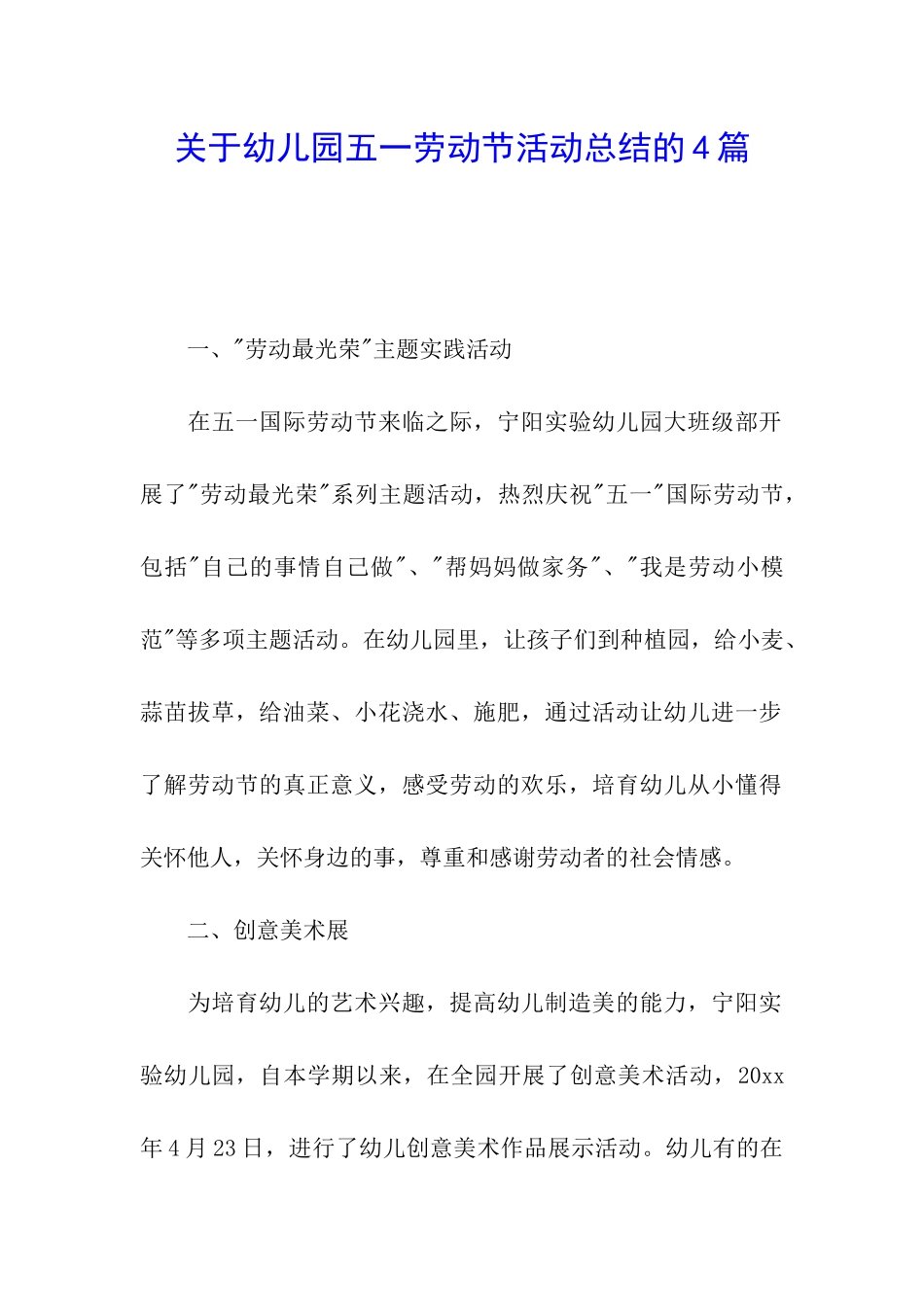 关于幼儿园五一劳动节活动总结的4篇

一、"劳动最光荣"主题实践活动

在五一国际劳动节来临之际，宁阳实验幼儿园大班级部开展了"劳动最光荣"系列主题活动，热烈庆祝"五一"国际劳动节，包括"自己的事情自己做"、"帮妈妈做家务"、"我是劳动小模范"等多项主题活动。在幼儿园里，让孩子们到种植园，给小麦、蒜苗拔草，给油菜、小花浇水、施肥，通过活动让幼儿进一步了解劳动节的真正意义，感受劳动的欢乐，培育幼儿从小懂得关怀他人，关怀身边的事，尊重和感谢劳动者的社会情感。

二、创意美术展

为培育幼儿的艺术兴趣，提高幼儿制造美的能力，宁阳实验幼儿园，自本学期以来，在全园开展了创意美术活动，20xx年4月23日，进行了幼儿创意美术作品展示活动。幼儿有的在